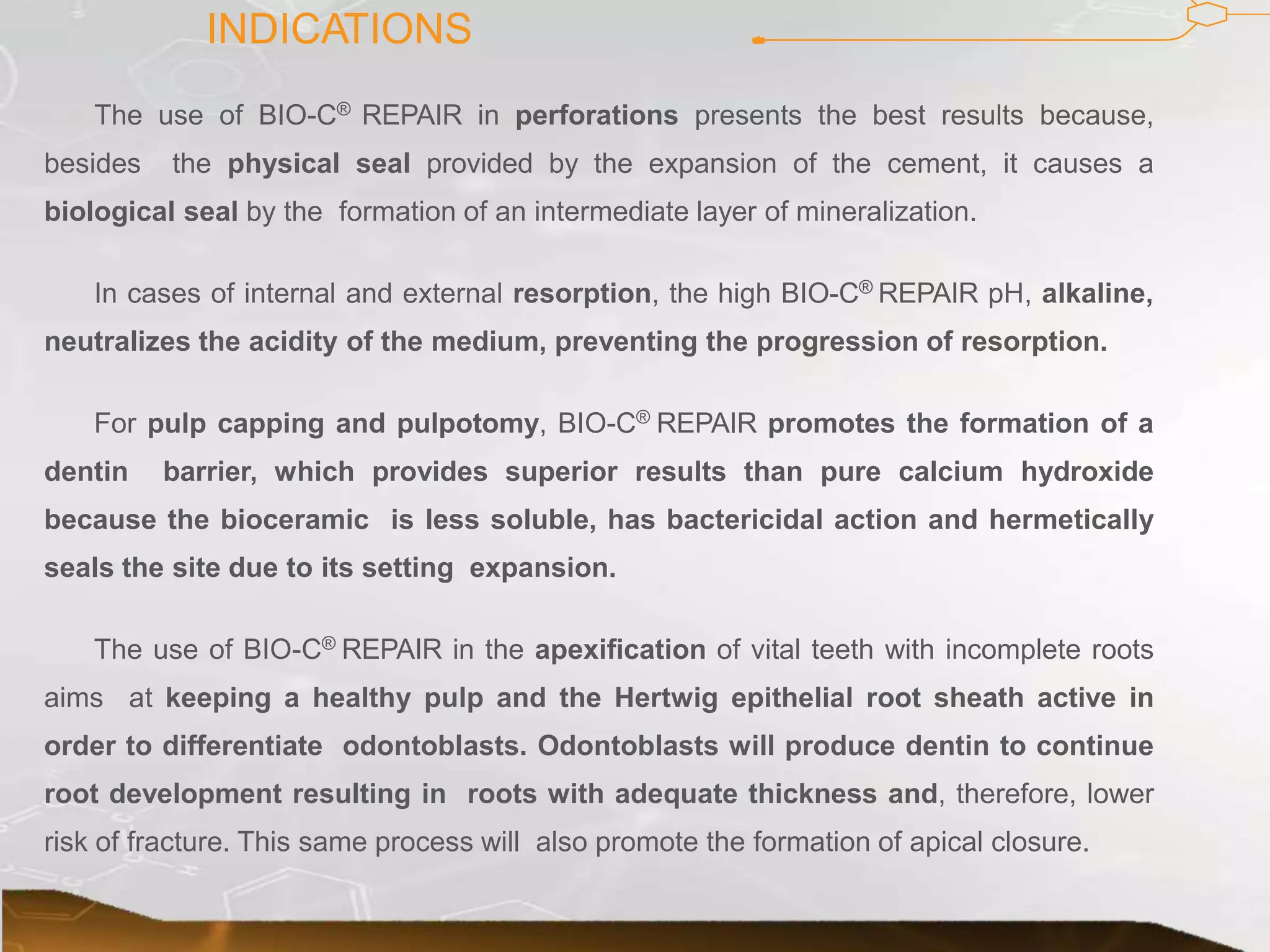 INDICATIONS

The use of BIO-C® REPAIR in perforations presents the best results because, besides the physical seal provided by the expansion of the cement, it causes a biological seal by the formation of an intermediate layer of mineralization.

In cases of internal and external resorption, the high BIO-C® REPAIR pH, alkaline, neutralizes the acidity of the medium, preventing the progression of resorption.

For pulp capping and pulpotomy, BIO-C® REPAIR promotes the formation of a dentin barrier, which provides superior results than pure calcium hydroxide because the bioceramic is less soluble, has bactericidal action and hermetically seals the site due to its setting expansion.

The use of BIO-C® REPAIR in the apexification of vital teeth with incomplete roots aims at keeping a healthy pulp and the Hertwig epithelial root sheath active in order to differentiate odontoblasts. Odontoblasts will produce dentin to continue root development resulting in roots with adequate thickness and, therefore, lower risk of fracture. This same process will also promote the formation of apical closure.